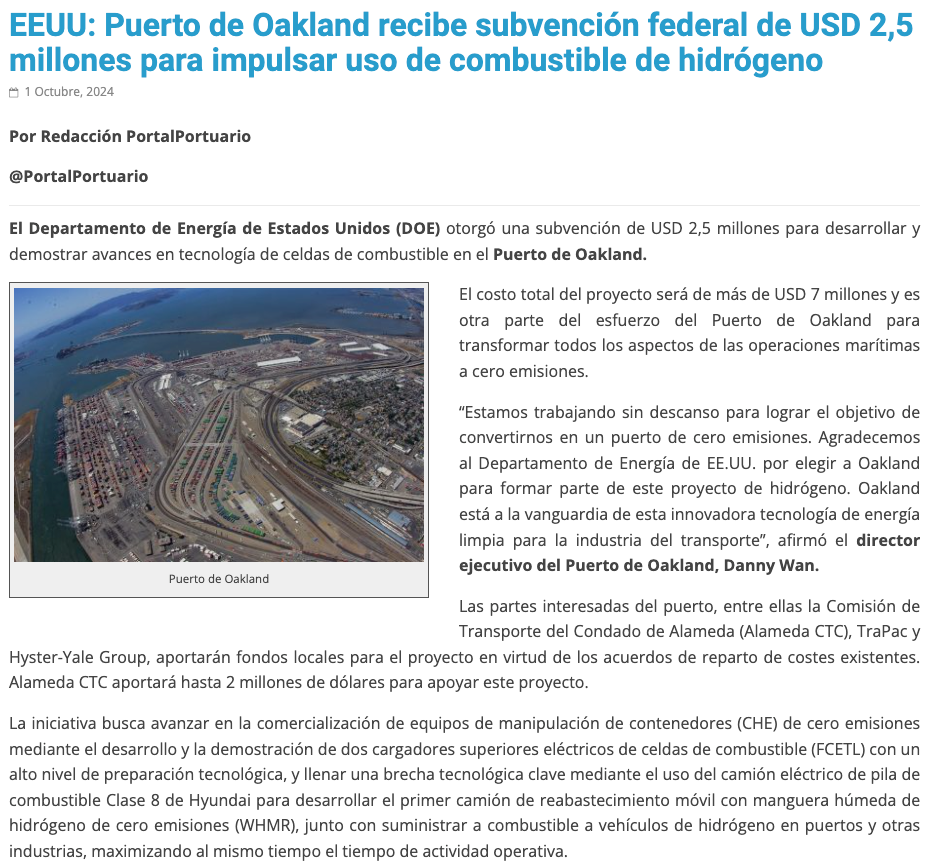 EEUU: Puerto de Oakland recibe subvención federal de USD 2,5 millones para impulsar uso de combustible de hidrógeno

1 Octubre, 2024

Por Redacción PortalPortuario

@PortalPortuario

El Departamento de Energía de Estados Unidos (DOE) otorgó una subvención de USD 2,5 millones para desarrollar y demostrar avances en tecnología de celdas de combustible en el Puerto de Oakland.

Puerto de Oakland

El costo total del proyecto será de más de USD 7 millones y es otra parte del esfuerzo del Puerto de Oakland para transformar todos los aspectos de las operaciones marítimas a cero emisiones.

“Estamos trabajando sin descanso para lograr el objetivo de convertirnos en un puerto de cero emisiones. Agradecemos al Departamento de Energía de EE.UU. por elegir a Oakland para formar parte de este proyecto de hidrógeno. Oakland está a la vanguardia de esta innovadora tecnología de energía limpia para la industria del transporte”, afirmó el director ejecutivo del Puerto de Oakland, Danny Wan.

Las partes interesadas del puerto, entre ellas la Comisión de Transporte del Condado de Alameda (Alameda CTC), TraPac y Hyster-Yale Group, aportarán fondos locales para el proyecto en virtud de los acuerdos de reparto de costes existentes. Alameda CTC aportará hasta 2 millones de dólares para apoyar este proyecto.

La iniciativa busca avanzar en la comercialización de equipos de manipulación de contenedores (CHE) de cero emisiones mediante el desarrollo y la demostración de dos cargadores superiores eléctricos de celdas de combustible (FCETL) con un alto nivel de preparación tecnológica, y llenar una brecha tecnológica clave mediante el uso del camión eléctrico de pila de combustible Clase 8 de Hyundai para desarrollar el primer camión de reabastecimiento móvil con manguera húmeda de hidrógeno de cero emisiones (WHMR), junto con suministrar a combustible a vehículos de hidrógeno en puertos y otras industrias, maximizando al mismo tiempo el tiempo de actividad operativa.